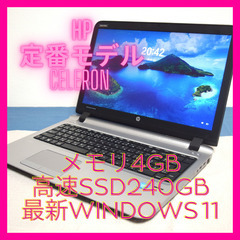 HP
定番モデル
CELERON

20:42

メモリ4GB
高速SSD240GB
最新WINDOWS11